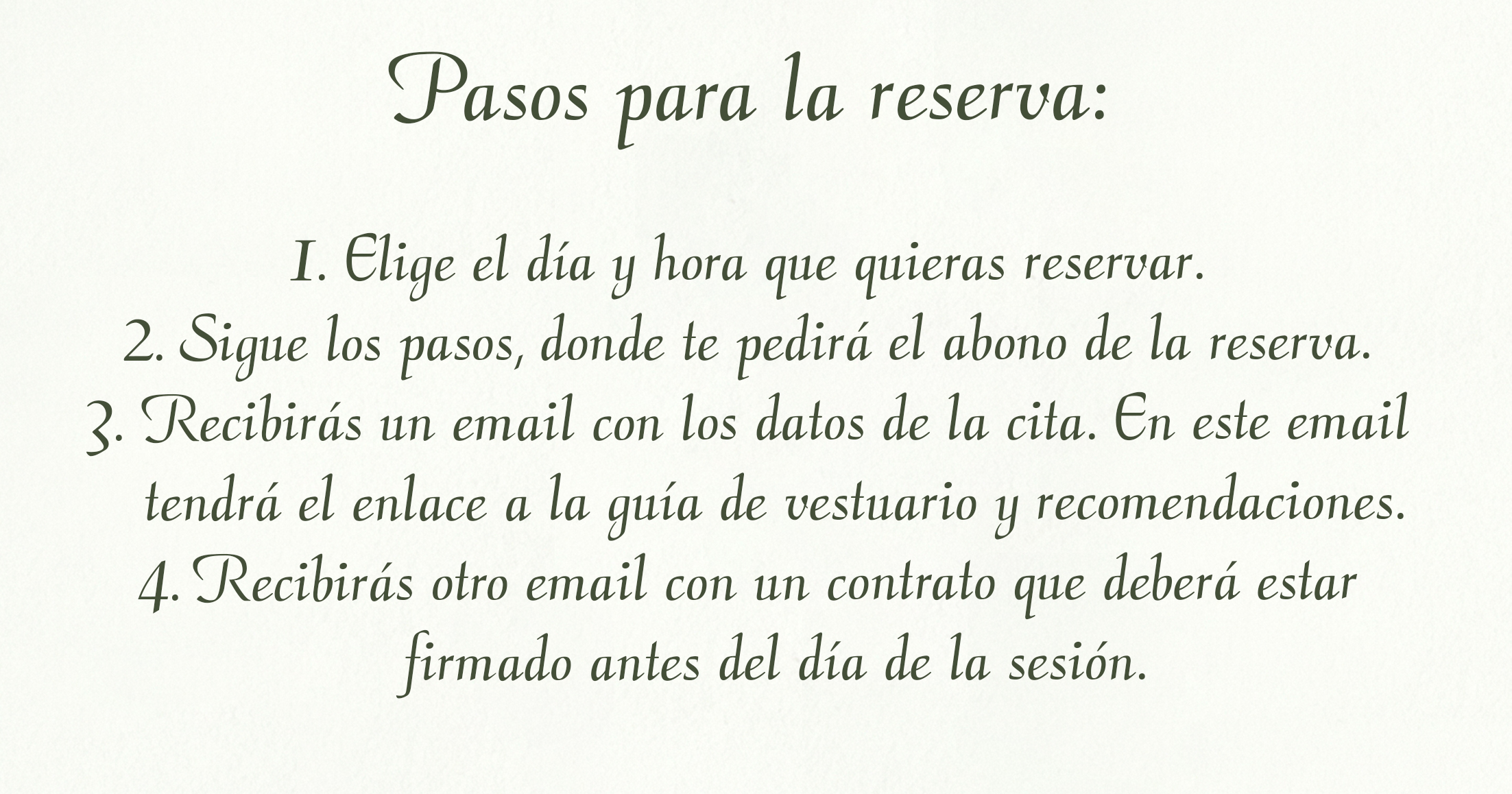 Pasos para la reserva:

1. Elige el día y hora que quieras reservar.
2. Sigue los pasos, donde te pedirá el abono de la reserva.
3. Recibirás un email con los datos de la cita. En este email tendrá el enlace a la guía de vestuario y recomendaciones.
4. Recibirás otro email con un contrato que deberá estar firmado antes del día de la sesión.